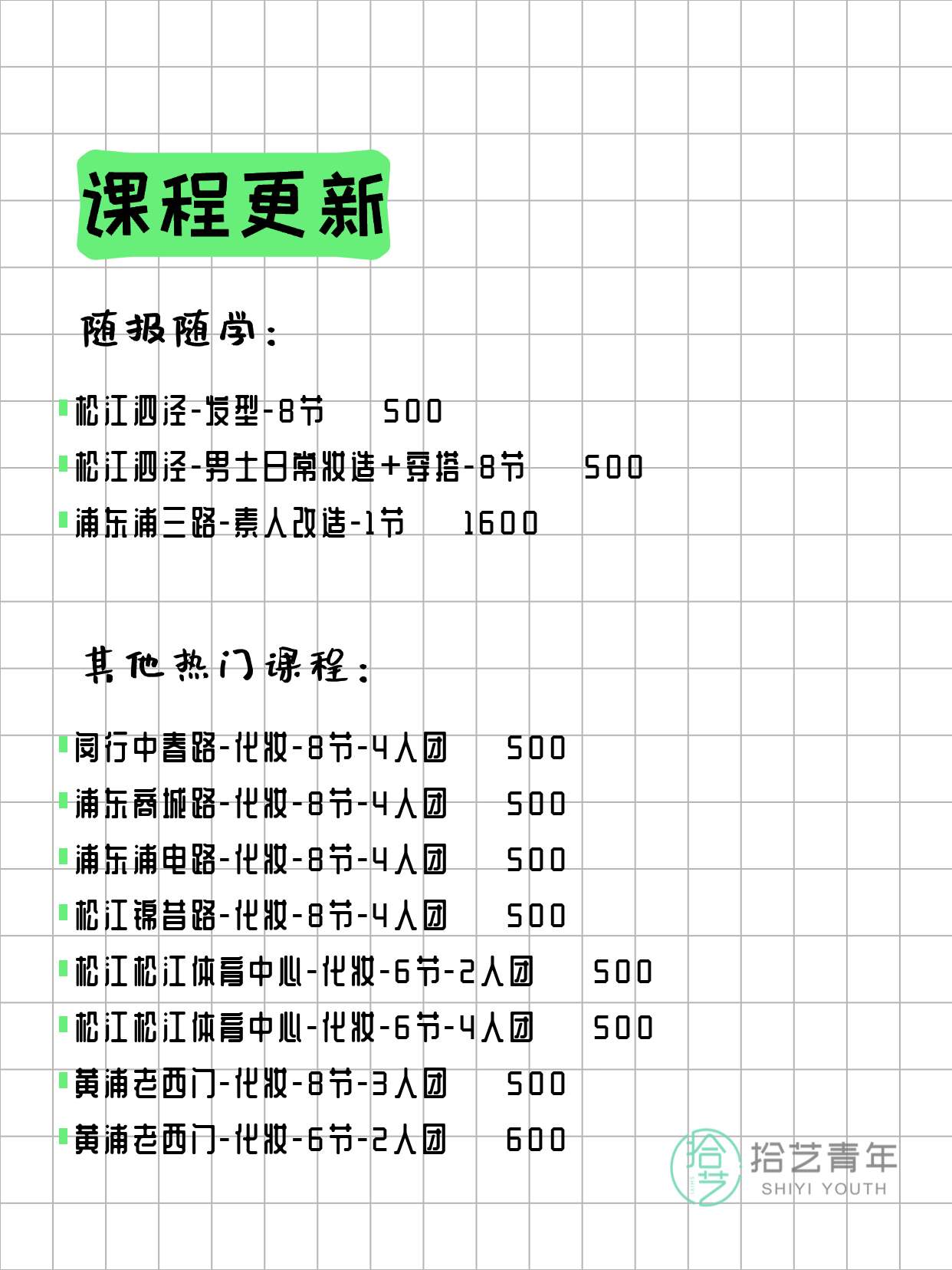 课程更新

随报随学：

松江泗泾-发型-8节　500
松江泗泾-男士日常妆造+穿搭-8节　500
浦东浦三路-素人改造-1节　1600

其他热门课程：

闵行中春路-化妆-8节-4人团　500
浦东商城路-化妆-8节-4人团　500
浦东浦电路-化妆-8节-4人团　500
松江锦昔路-化妆-8节-4人团　500
松江松江体育中心-化妆-6节-2人团　500
松江松江体育中心-化妆-6节-4人团　500
黄浦老西门-化妆-8节-3人团　500
黄浦老西门-化妆-6节-2人团　600

拾艺
拾艺青年
SHIYI YOUTH